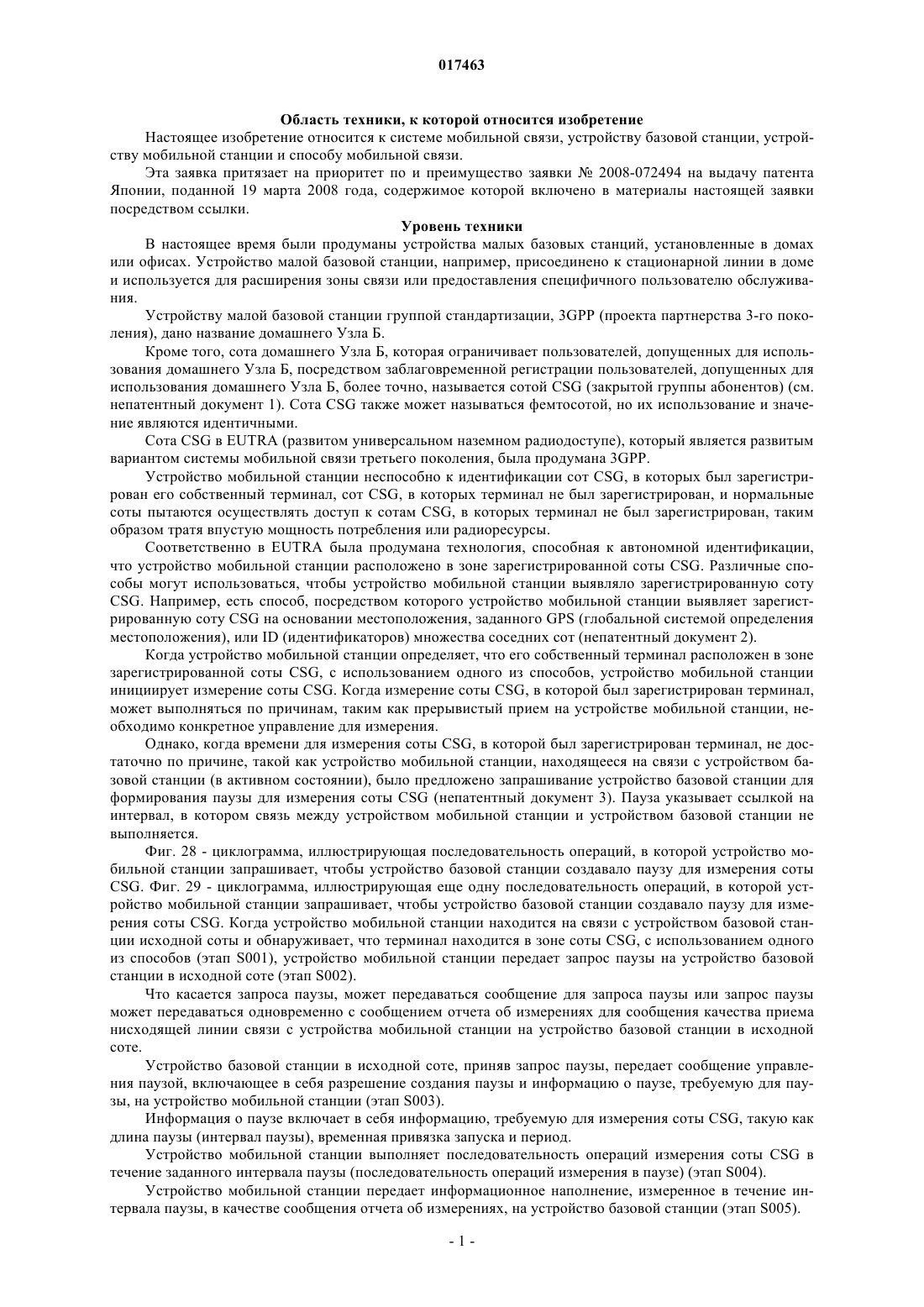 017463

Область техники, к которой относится изобретение

Настоящее изобретение относится к системе мобильной связи, устройству базовой станции, устройству мобильной станции и способу мобильной связи.

Эта заявка притязает на приоритет по и преимущество заявки № 2008-072494 на выдачу патента Японии, поданной 19 марта 2008 года, содержимое которой включено в материалы настоящей заявки посредством ссылки.

Уровень техники

В настоящее время были продуманы устройства малых базовых станций, установленные в домах или офисах. Устройство малой базовой станции, например, присоединено к стационарной линии в доме и используется для расширения зоны связи или предоставления специфичного пользователю обслуживания.

Устройству малой базовой станции группой стандартизации, 3GPP (проекта партнерства 3-го поколения), дано название домашнего Узла Б.

Кроме того, сота домашнего Узла Б, которая ограничивает пользователей, допущенных для использования домашнего Узла Б, посредством заблаговременной регистрации пользователей, допущенных для использования домашнего Узла Б, более точно, называется сотой CSG (закрытой группы абонентов) (см. непатентный документ 1). Сота CSG также может называться фемтосотой, но их использование и значение являются идентичными.

Сота CSG в EUTRA (развитом универсальном наземном радиодоступе), который является развитым вариантом системы мобильной связи третьего поколения, была продумана 3GPP.

Устройство мобильной станции неспособно к идентификации сот CSG, в которых был зарегистрирован его собственный терминал, сот CSG, в которых терминал не был зарегистрирован, и нормальные соты пытаются осуществлять доступ к сотам CSG, в которых терминал не был зарегистрирован, таким образом тратя впустую мощность потребления или радиоресурсы.

Соответственно в EUTRA была продумана технология, способная к автономной идентификации, что устройство мобильной станции расположено в зоне зарегистрированной соты CSG. Различные способы могут использоваться, чтобы устройство мобильной станции выявляло зарегистрированную соту CSG. Например, есть способ, посредством которого устройство мобильной станции выявляет зарегистрированную соту CSG на основании местоположения, заданного GPS (глобальной системой определения местоположения), или ID (идентификаторов) множества соседних сот (непатентный документ 2).

Когда устройство мобильной станции определяет, что его собственный терминал расположен в зоне зарегистрированной соты CSG, с использованием одного из способов, устройство мобильной станции инициирует измерение соты CSG. Когда измерение соты CSG, в которой был зарегистрирован терминал, может выполняться по причинам, таким как прерывистый прием на устройстве мобильной станции, необходимо конкретное управление для измерения.

Однако, когда времени для измерения соты CSG, в которой был зарегистрирован терминал, не достаточно по причине, такой как устройство мобильной станции, находящееся на связи с устройством базовой станции (в активном состоянии), было предложено запрашивание устройство базовой станции для формирования паузы для измерения соты CSG (непатентный документ 3). Пауза указывает ссылкой на интервал, в котором связь между устройством мобильной станции и устройством базовой станции не выполняется.

Фиг. 28 - циклограмма, иллюстрирующая последовательность операций, в которой устройство мобильной станции запрашивает, чтобы устройство базовой станции создавало паузу для измерения соты CSG. Фиг. 29 - циклограмма, иллюстрирующая еще одну последовательность операций, в которой устройство мобильной станции запрашивает, чтобы устройство базовой станции создавало паузу для измерения соты CSG. Когда устройство мобильной станции находится на связи с устройством базовой станции исходной соты и обнаруживает, что терминал находится в зоне соты CSG, с использованием одного из способов (этап S001), устройство мобильной станции передает запрос паузы на устройство базовой станции в исходной соте (этап S002).

Что касается запроса паузы, может передаваться сообщение для запроса паузы или запрос паузы может передаваться одновременно с сообщением отчета об измерениях для сообщения качества приема нисходящей линии связи с устройства мобильной станции на устройство базовой станции в исходной соте.

Устройство базовой станции в исходной соте, приняв запрос паузы, передает сообщение управления паузой, включающее в себя разрешение создания паузы и информацию о паузе, требуемую для паузы, на устройство мобильной станции (этап S003).

Информация о паузе включает в себя информацию, требуемую для измерения соты CSG, такую как длина паузы (интервал паузы), временная привязка запуска и период.

Устройство мобильной станции выполняет последовательность операций измерения соты CSG в течение заданного интервала паузы (последовательность операций измерения в паузе) (этап S004).

Устройство мобильной станции передает информационное наполнение, измеренное в течение интервала паузы, в качестве сообщения отчета об измерениях, на устройство базовой станции (этап S005).

- 1 -